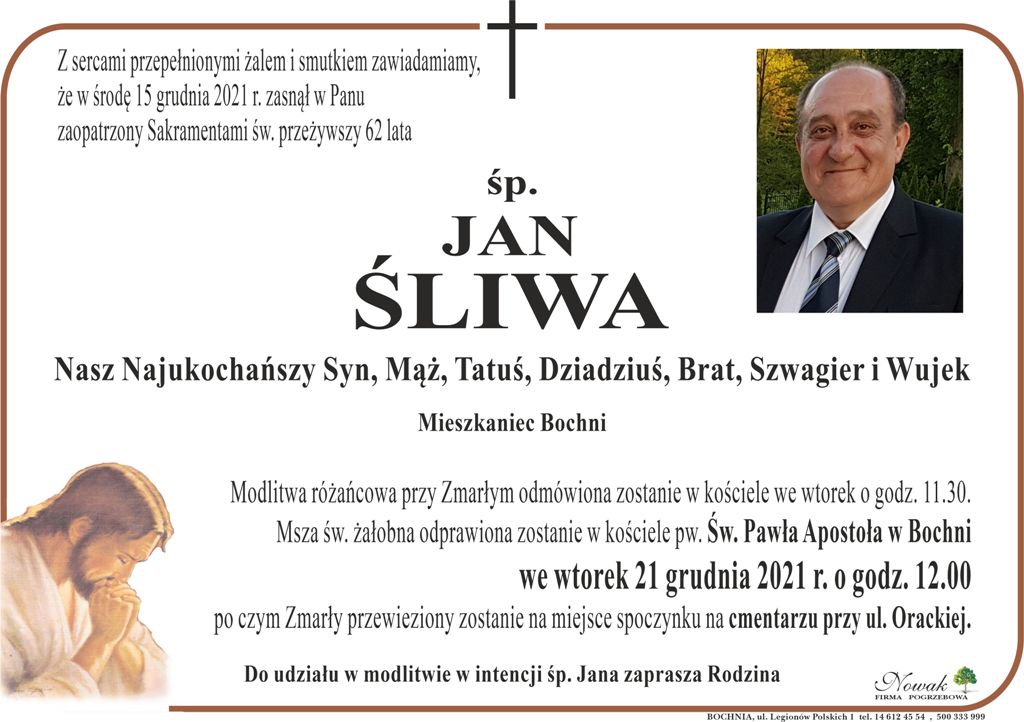 Z sercami przepełnionymi żalem i smutkiem zawiadamiamy, że w środę 15 grudnia 2021 r. zasnął w Panu zaopatrzony Sakramentami św. przeżywszy 62 lata

śp.

JAN

ŚLIWA

Nasz Najukochańszy Syn, Mąż, Tatuś, Dziadziuś, Brat, Szwagier i Wujek

Mieszkaniec Bochni

Modlitwa różańcowa przy Zmarłym odmówiona zostanie w kościele we wtorek o godz. 11.30.
Msza św. żałobna odprawiona zostanie w kościele pw. Św. Pawła Apostoła w Bochni
we wtorek 21 grudnia 2021 r. o godz. 12.00
po czym Zmarły przewieziony zostanie na miejsce spoczynku na cmentarzu przy ul. Orackiej.

Do udziału w modlitwie w intencji śp. Jana zaprasza Rodzina

Nowak
FIRMA POGRZEBOWA

BOCHNIA, ul. Legionów Polskich 1 tel. 14 612 45 54 , 500 333 999